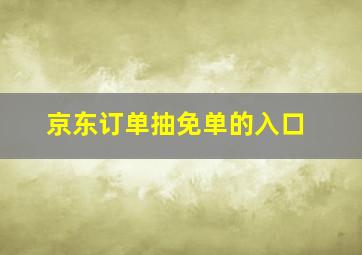 京东订单抽免单的入口